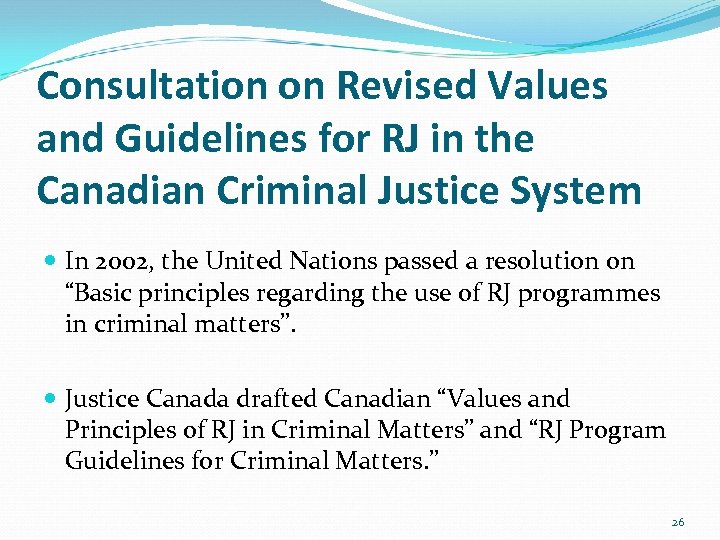 Consultation on Revised Values and Guidelines for RJ in the Canadian Criminal Justice System

• In 2002, the United Nations passed a resolution on "Basic principles regarding the use of RJ programmes in criminal matters".

• Justice Canada drafted Canadian "Values and Principles of RJ in Criminal Matters" and "RJ Program Guidelines for Criminal Matters."

26